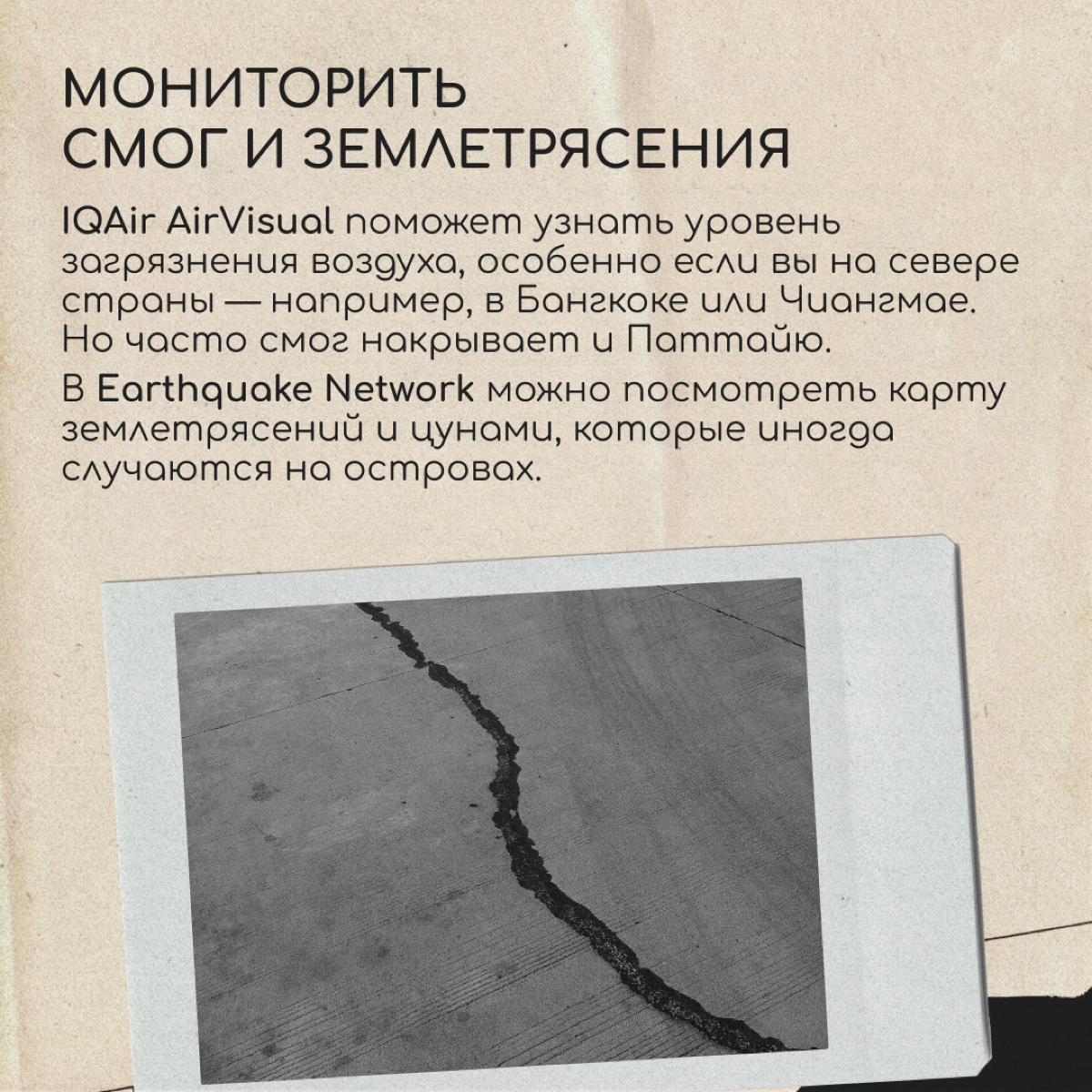 МОНИТОРИТЬ СМОГ И ЗЕМЛЕТРЯСЕНИЯ

IQAir AirVisual поможет узнать уровень загрязнения воздуха, особенно если вы на севере страны — например, в Бангкоке или Чиангмае. Но часто смог накрывает и Паттайю.

В Earthquake Network можно посмотреть карту землетрясений и цунами, которые иногда случаются на островах.